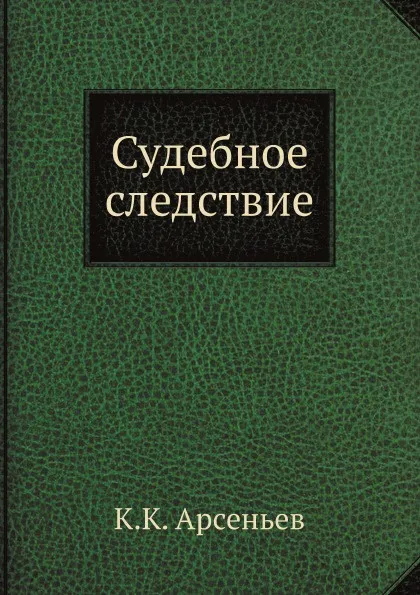 Судебное следствие

К.К. Арсеньев